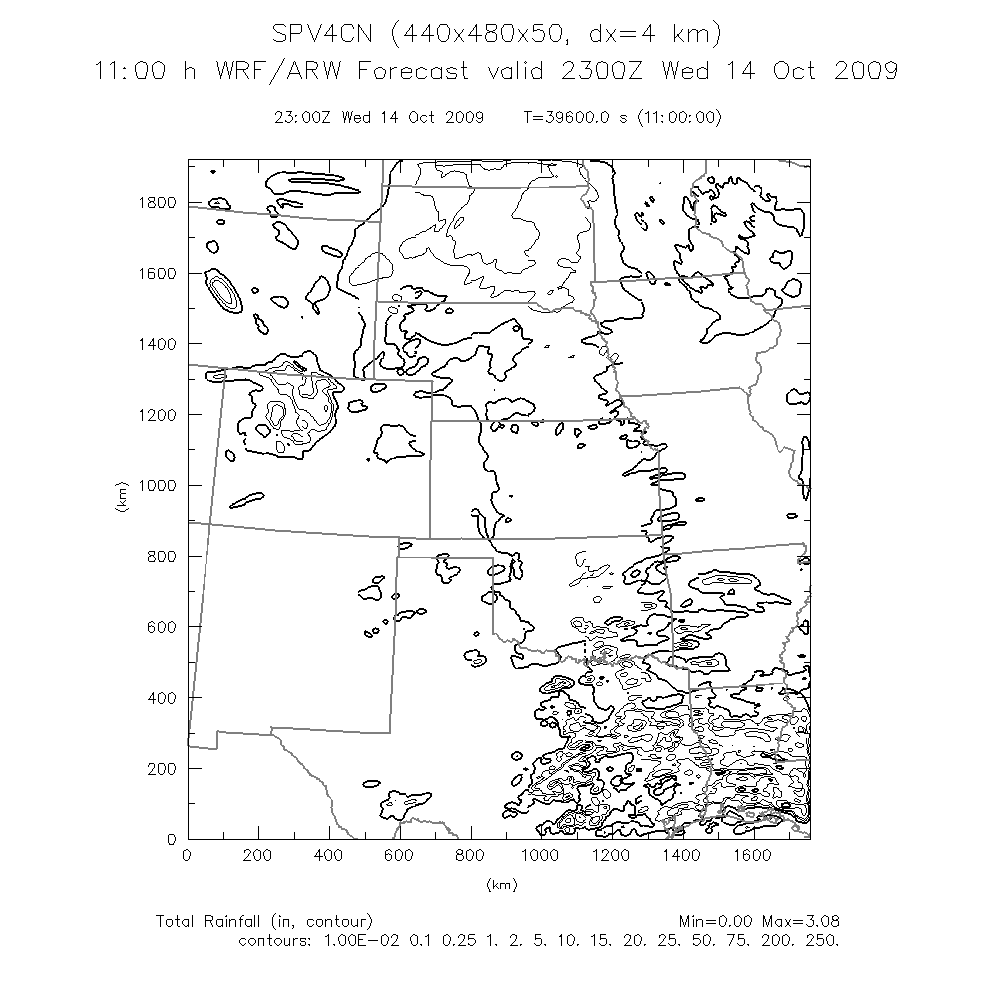 SPV4CN (440x480x50, dx=4 km)
11:00 h WRF/ARW Forecast valid 2300Z Wed 14 Oct 2009

23:00Z Wed 14 Oct 2009 T=39600.0 s (11:00:00)

1800
1600
1400
1200
1000
800
600
400
200
0

(km)

0 200 400 600 800 1000 1200 1400 1600

(km)

Total Rainfall (in, contour) Min=0.00 Max=3.08
contours: 1.00E-02 0.1 0.25 1. 2. 5. 10. 15. 20. 25. 50. 75. 200. 250.